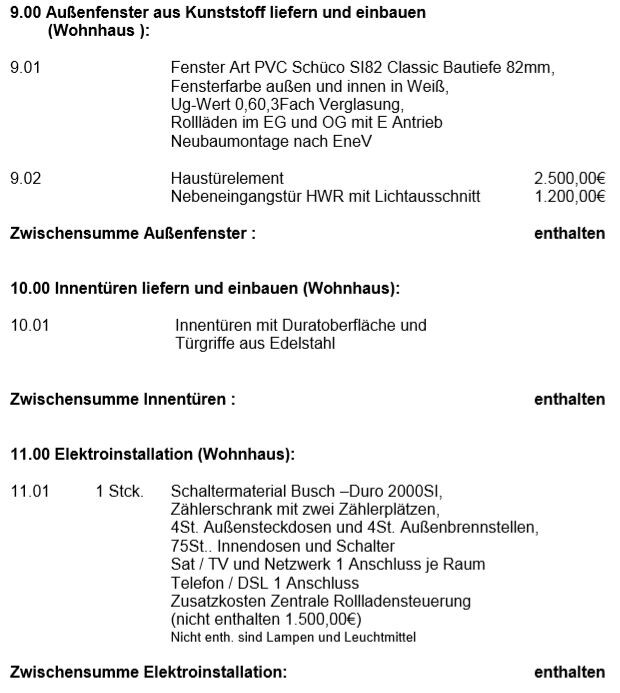 9.00 Außenfenster aus Kunststoff liefern und einbauen (Wohnhaus ):

9.01 Fenster Art PVC Schüco SI82 Classic Bautiefe 82mm, Fensterfarbe außen und innen in Weiß, Ug-Wert 0,60,3Fach Verglasung, Rollläden im EG und OG mit E Antrieb Neubaumontage nach EneV

9.02 Haustürelement 2.500,00€
Nebeneingangstür HWR mit Lichtausschnitt 1.200,00€

Zwischensumme Außenfenster : enthalten

10.00 Innentüren liefern und einbauen (Wohnhaus):

10.01 Innentüren mit Duratoberfläche und Türgriffe aus Edelstahl

Zwischensumme Innentüren : enthalten

11.00 Elektroinstallation (Wohnhaus):

11.01 1 Stck. Schaltermaterial Busch –Duro 2000SI, Zählerschrank mit zwei Zählerplätzen, 4St. Außensteckdosen und 4St. Außenbrennstellen, 75St.. Innendosen und Schalter Sat / TV und Netzwerk 1 Anschluss je Raum Telefon / DSL 1 Anschluss Zusatzkosten Zentrale Rollladensteuerung (nicht enthalten 1.500,00€)
Nicht enth. sind Lampen und Leuchtmittel

Zwischensumme Elektroinstallation: enthalten